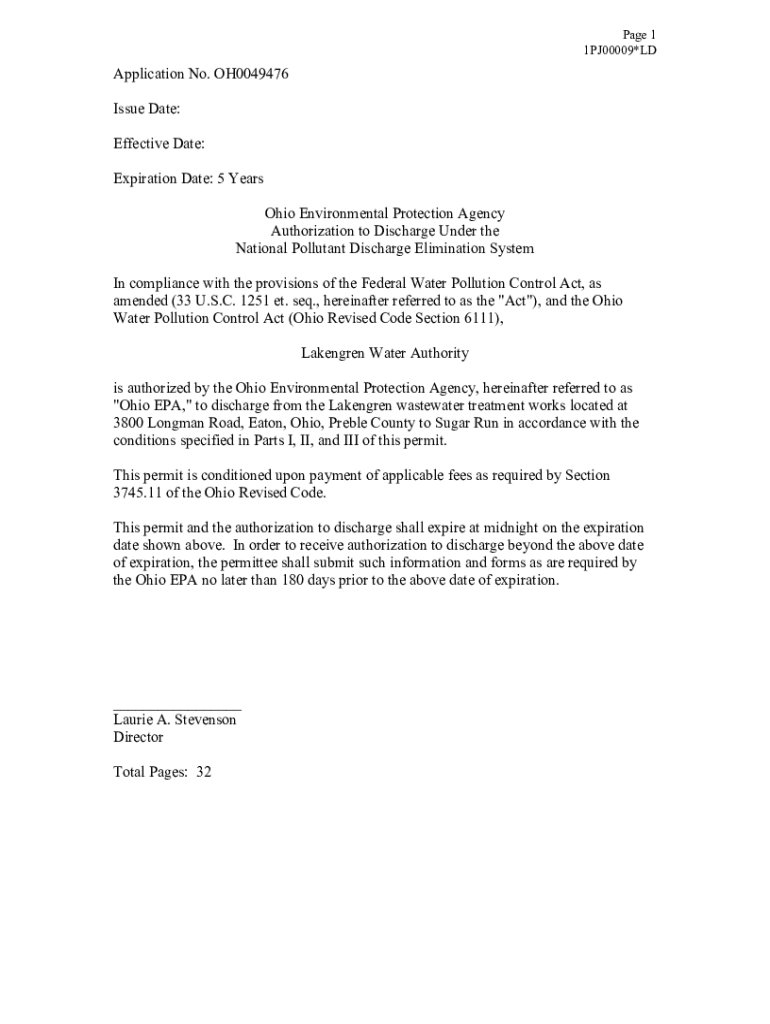 Page 1
1PJ00009*LD

Application No. OH0049476

Issue Date:

Effective Date:

Expiration Date: 5 Years

Ohio Environmental Protection Agency
Authorization to Discharge Under the
National Pollutant Discharge Elimination System

In compliance with the provisions of the Federal Water Pollution Control Act, as amended (33 U.S.C. 1251 et. seq., hereinafter referred to as the "Act"), and the Ohio Water Pollution Control Act (Ohio Revised Code Section 6111),

Lakengren Water Authority

is authorized by the Ohio Environmental Protection Agency, hereinafter referred to as "Ohio EPA," to discharge from the Lakengren wastewater treatment works located at 3800 Longman Road, Eaton, Ohio, Preble County to Sugar Run in accordance with the conditions specified in Parts I, II, and III of this permit.

This permit is conditioned upon payment of applicable fees as required by Section 3745.11 of the Ohio Revised Code.

This permit and the authorization to discharge shall expire at midnight on the expiration date shown above. In order to receive authorization to discharge beyond the above date of expiration, the permittee shall submit such information and forms as are required by the Ohio EPA no later than 180 days prior to the above date of expiration.

Laurie A. Stevenson
Director

Total Pages: 32